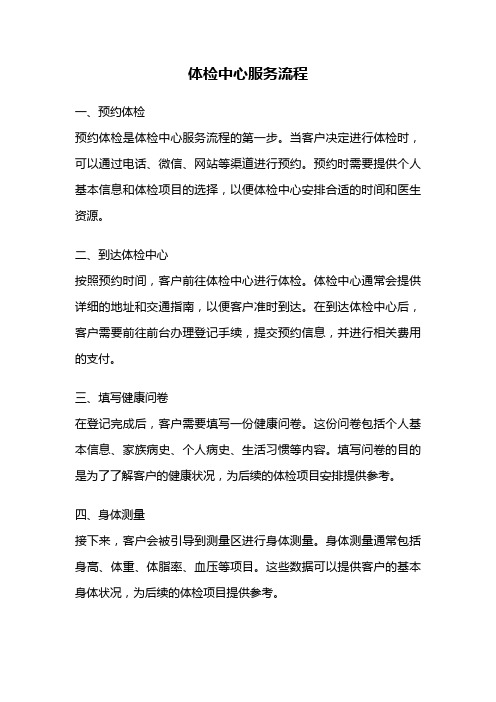 体检中心服务流程

一、预约体检

预约体检是体检中心服务流程的第一步。当客户决定进行体检时，可以通过电话、微信、网站等渠道进行预约。预约时需要提供个人基本信息和体检项目的选择，以便体检中心安排合适的时间和医生资源。

二、到达体检中心

按照预约时间，客户前往体检中心进行体检。体检中心通常会提供详细的地址和交通指南，以便客户准时到达。在到达体检中心后，客户需要前往前台办理登记手续，提交预约信息，并进行相关费用的支付。

三、填写健康问卷

在登记完成后，客户需要填写一份健康问卷。这份问卷包括个人基本信息、家族病史、个人病史、生活习惯等内容。填写问卷的目的是为了了解客户的健康状况，为后续的体检项目安排提供参考。

四、身体测量

接下来，客户会被引导到测量区进行身体测量。身体测量通常包括身高、体重、体脂率、血压等项目。这些数据可以提供客户的基本身体状况，为后续的体检项目提供参考。